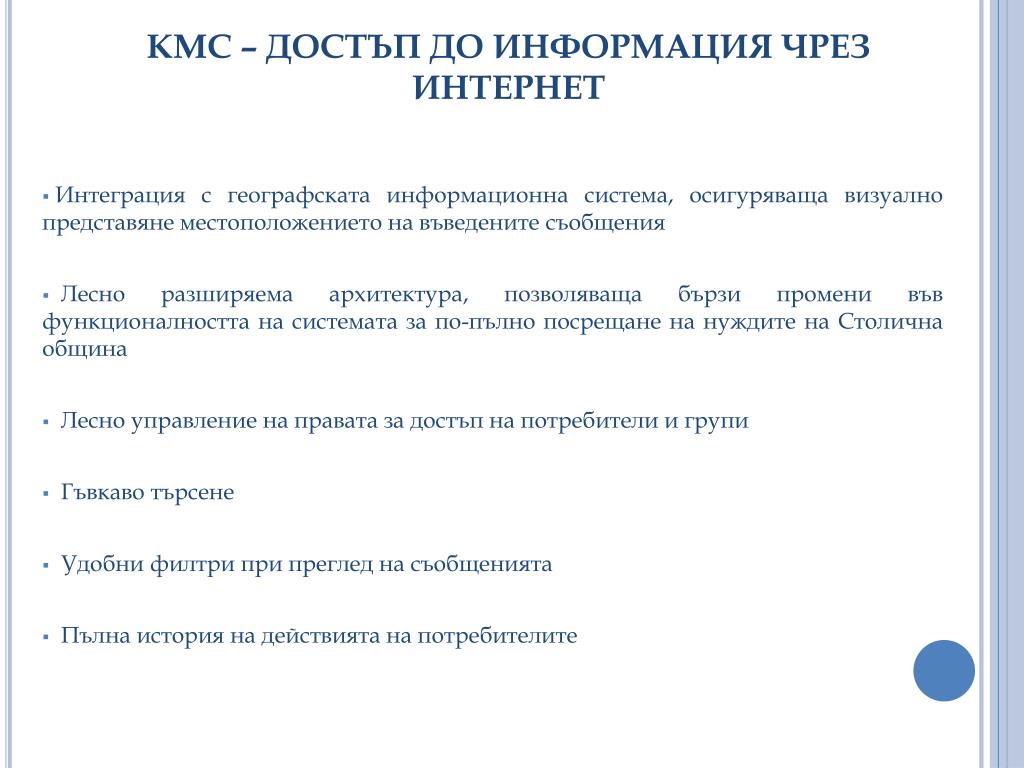 КМС – ДОСТЪП ДО ИНФОРМАЦИЯ ЧРЕЗ ИНТЕРНЕТ

▪ Интеграция с географската информационна система, осигуряваща визуално представяне местоположението на въведените съобщения

▪ Лесно разширяема архитектура, позволяваща бързи промени във функционалността на системата за по-пълно посрещане на нуждите на Столична община

▪ Лесно управление на правата за достъп на потребители и групи

▪ Гъвкаво търсене

▪ Удобни филтри при преглед на съобщенията

▪ Пълна история на действията на потребителите